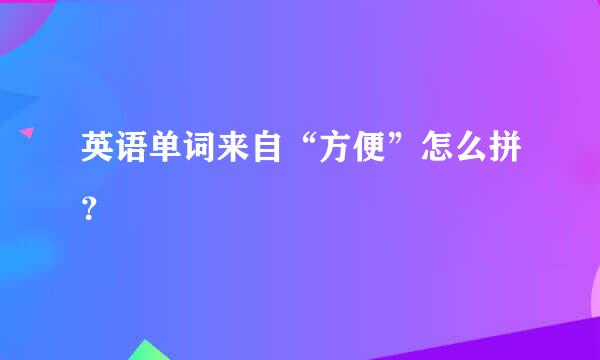 英语单词来自“方便”怎么拼？